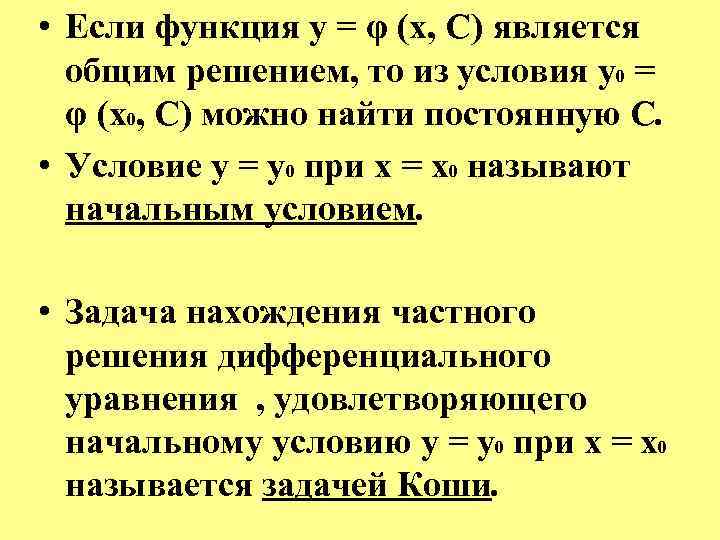 • Если функция $y = \varphi(x, C)$ является общим решением, то из условия $y_0 = \varphi(x_0, C)$ можно найти постоянную C.

• Условие $y = y_0$ при $x = x_0$ называют начальным условием.

• Задача нахождения частного решения дифференциального уравнения , удовлетворяющего начальному условию $y = y_0$ при $x = x_0$ называется задачей Коши.